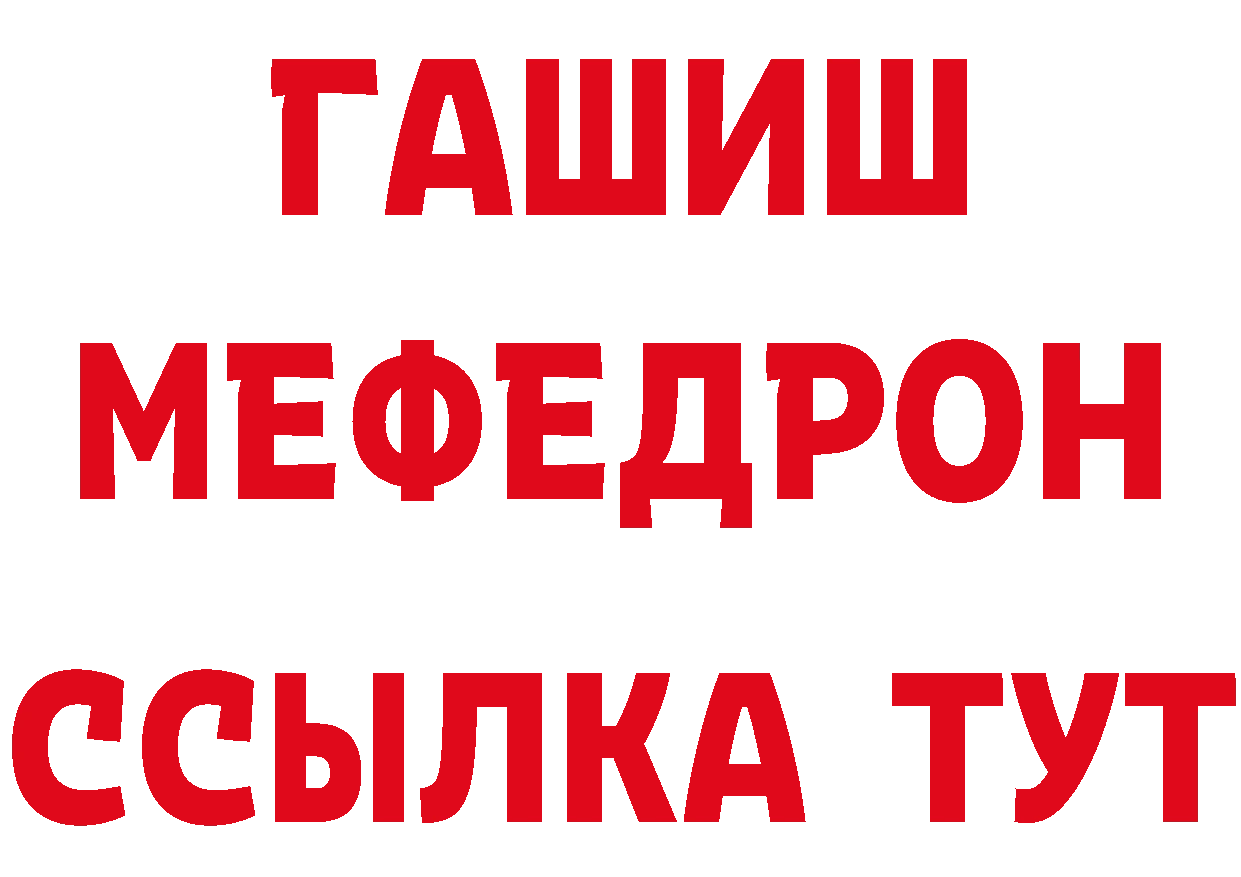 ГАШИШ
МЕФЕДРОН
ССЫЛКА ТУТ